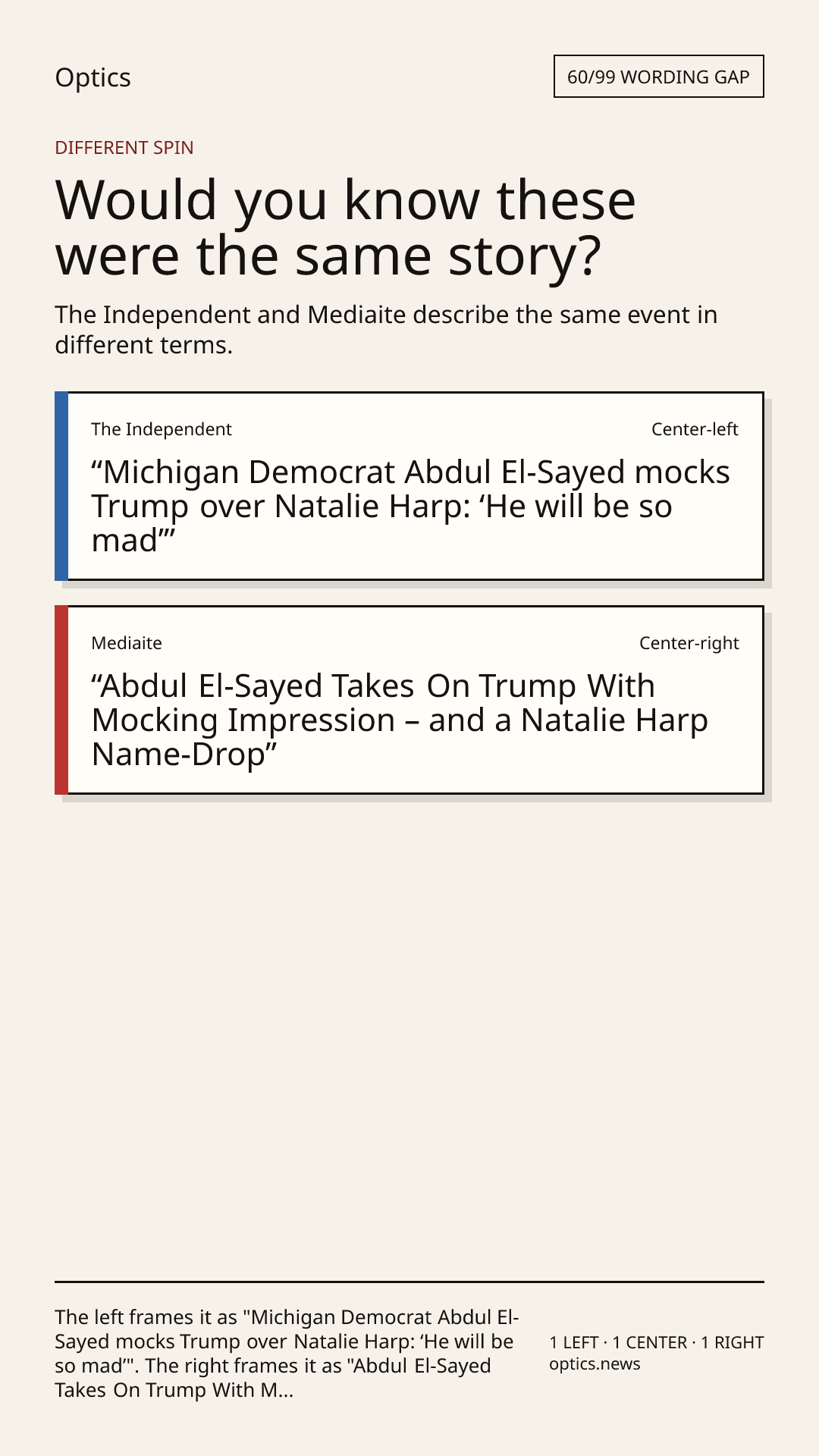 Optics

60/99 WORDING GAP

DIFFERENT SPIN

Would you know these were the same story?

The Independent and Mediaite describe the same event in different terms.

The Independent

Center-left

“Michigan Democrat Abdul El-Sayed mocks Trump over Natalie Harp: ‘He will be so mad’”

Mediaite

Center-right

“Abdul El-Sayed Takes On Trump With Mocking Impression – and a Natalie Harp Name-Drop”

The left frames it as "Michigan Democrat Abdul El-Sayed mocks Trump over Natalie Harp: ‘He will be so mad’". The right frames it as "Abdul El-Sayed Takes On Trump With M...

1 LEFT · 1 CENTER · 1 RIGHT
optics.news